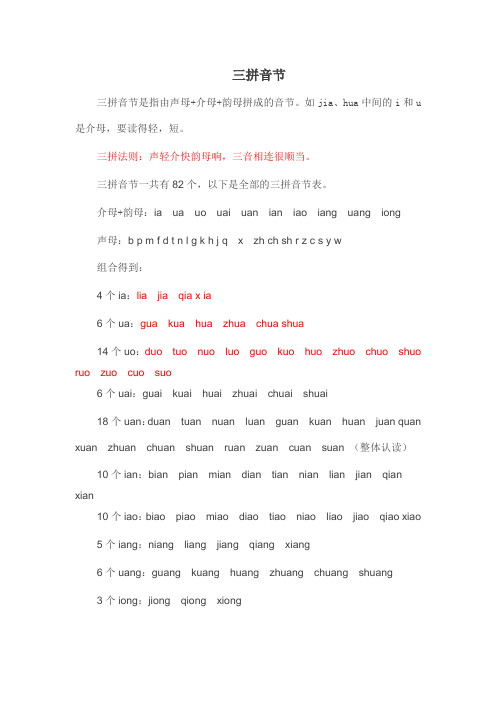 三拼音节

三拼音节是指由声母+介母+韵母拼成的音节。如 jia、hua 中间的 i 和 u 是介母，要读得轻，短。

三拼法则：声轻介快韵母响，三音相连很顺当。

三拼音节一共有 82 个，以下是全部的三拼音节表。

介母+韵母：ia ua uo uai uan ian iao iang uang iong

声母：b p m f d t n l g k h j q x zh ch sh r z c s y w

组合得到：

4 个 ia：lia jia qia x ia

6 个 ua：gua kua hua zhua chua shua

14 个 uo：duo tuo nuo luo guo kuo huo zhuo chuo shuo ruo zuo cuo suo

6 个 uai：guai kuai huai zhuai chuai shuai

18 个 uan：duan tuan nuan luan guan kuan huan juan quan xuan zhuan chuan shuan ruan zuan cuan suan （整体认读）

10 个 ian：bian pian mian dian tian nian lian jian qian xian

10 个 iao：biao piao miao diao tiao niao liao jiao qiao xiao

5 个 iang：niang liang jiang qiang xiang

6 个 uang：guang kuang huang zhuang chuang shuang

3 个 iong：jiong qiong xiong